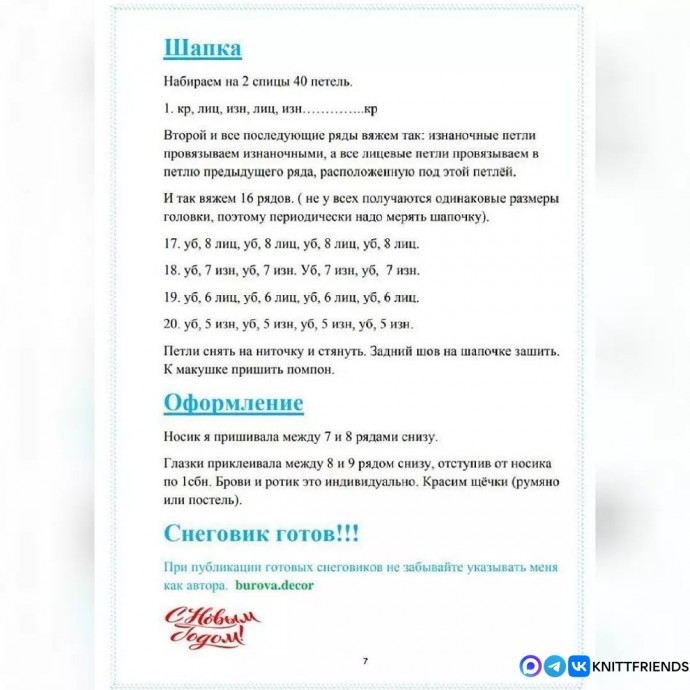 Шапка

Набираем на 2 спицы 40 петель.

1. кр, лиц, изн, лиц, изн…………..кр

Второй и все последующие ряды вяжем так: изнаночные петли провязываем изнаночными, а все лицевые петли провязываем в петлю предыдущего ряда, расположенную под этой петлёй.

И так вяжем 16 рядов. ( не у всех получаются одинаковые размеры головки, поэтому периодически надо мерять шапочку).

17. уб, 8 лиц, уб, 8 лиц, уб, 8 лиц, уб, 8 лиц.

18. уб, 7 изн, уб, 7 изн. Уб, 7 изн, уб, 7 изн.

19. уб, 6 лиц, уб, 6 лиц, уб, 6 лиц, уб, 6 лиц.

20. уб, 5 изн, уб, 5 изн, уб, 5 изн, уб, 5 изн.

Петли снять на ниточку и стянуть. Задний шов на шапочке зашить. К макушке пришить помпон.

Оформление

Носик я пришивала между 7 и 8 рядами снизу.

Глазки приклеивала между 8 и 9 рядом снизу, отступив от носика по 1сбн. Брови и ротик это индивидуально. Красим щёчки (румяно или постель).

Снеговик готов!!!

При публикации готовых снеговиков не забывайте указывать меня как автора. burova.decor

С Новым Годом!

7

KNITTFRIENDS